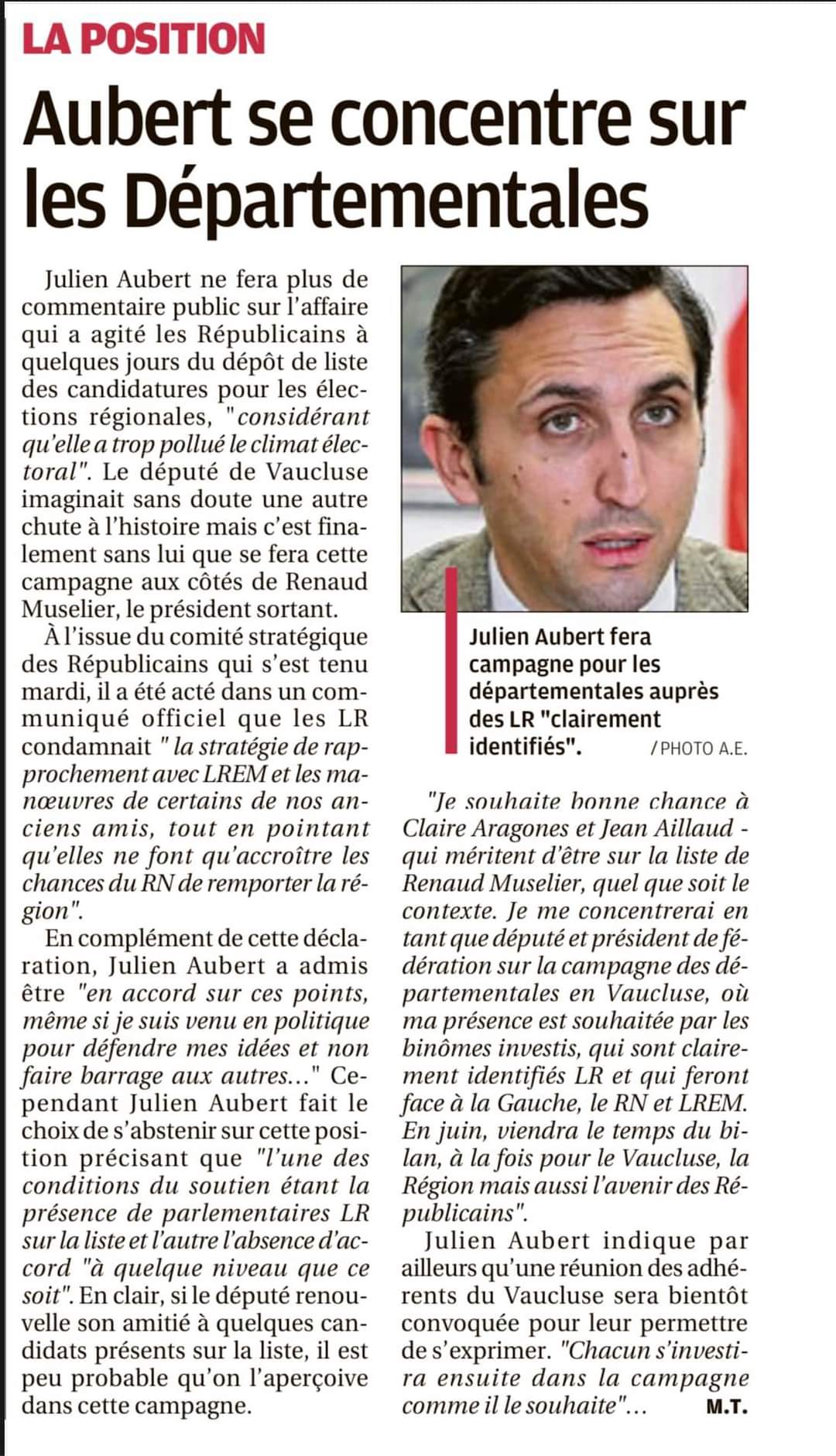 LA POSITION

Aubert se concentre sur les Départementales

Julien Aubert ne fera plus de commentaire public sur l'affaire qui a agité les Républicains à quelques jours du dépôt de liste des candidatures pour les élections régionales, "considérant qu'elle a trop pollué le climat électoral". Le député de Vaucluse imaginait sans doute une autre chute à l'histoire mais c'est finalement sans lui que se fera cette campagne aux côtés de Renaud Muselier, le président sortant.

À l'issue du comité stratégique des Républicains qui s'est tenu mardi, il a été acté dans un communiqué officiel que les LR condamnait " la stratégie de rapprochement avec LREM et les manœuvres de certains de nos anciens amis, tout en pointant qu'elles ne font qu'accroître les chances du RN de remporter la région".

En complément de cette déclaration, Julien Aubert a admis être "en accord sur ces points, même si je suis venu en politique pour défendre mes idées et non faire barrage aux autres..." Cependant Julien Aubert fait le choix de s'abstenir sur cette position précisant que "l'une des conditions du soutien étant la présence de parlementaires LR sur la liste et l'autre l'absence d'accord "à quelque niveau que ce soit". En clair, si le député renouvelle son amitié à quelques candidats présents sur la liste, il est peu probable qu'on l'aperçoive dans cette campagne.

Julien Aubert fera campagne pour les départementales auprès des LR "clairement identifiés". / PHOTO A.E.

"Je souhaite bonne chance à Claire Aragones et Jean Aillaud - qui méritent d'être sur la liste de Renaud Muselier, quel que soit le contexte. Je me concentrerai en tant que député et président de fédération sur la campagne des départementales en Vaucluse, où ma présence est souhaitée par les binômes investis, qui sont clairement identifiés LR et qui feront face à la Gauche, le RN et LREM. En juin, viendra le temps du bilan, à la fois pour le Vaucluse, la Région mais aussi l'avenir des Républicains".

Julien Aubert indique par ailleurs qu'une réunion des adhérents du Vaucluse sera bientôt convoquée pour leur permettre de s'exprimer. "Chacun s'investira ensuite dans la campagne comme il le souhaite"... M.T.